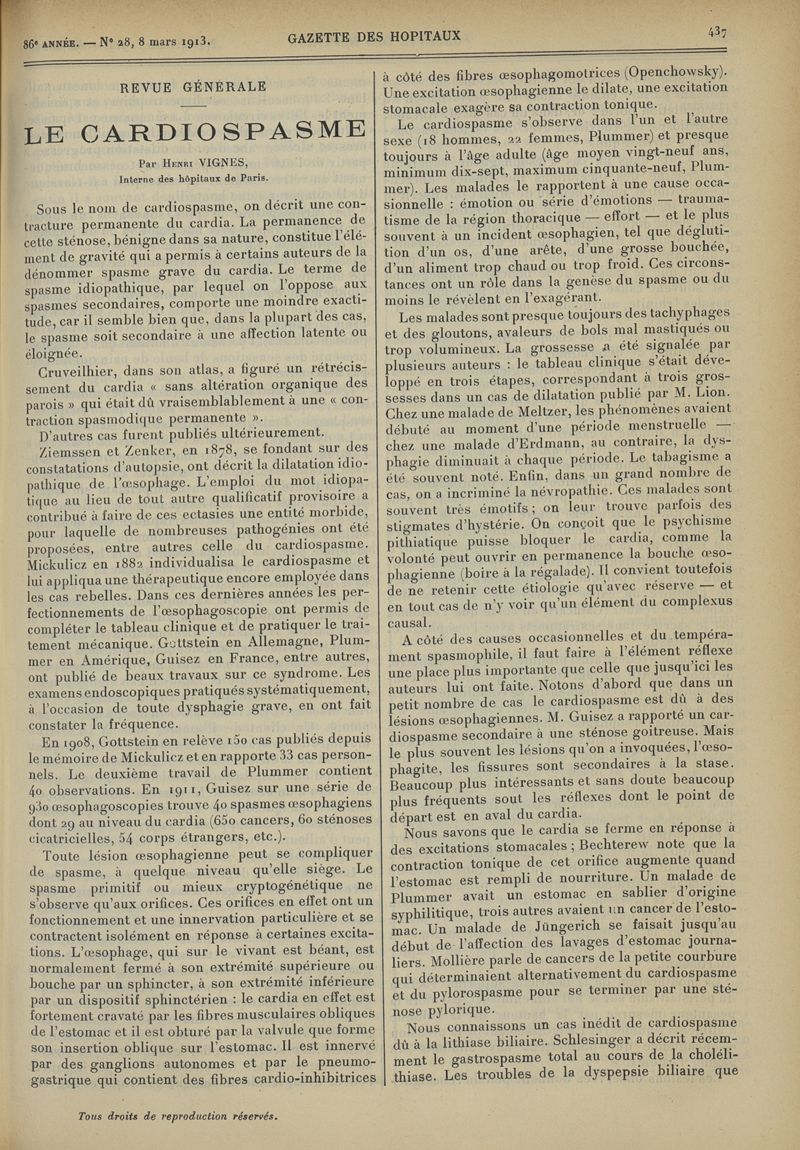 86e ANNÉE. — N° 28, 8 mars 1913. GAZETTE DES HOPITAUX 437

REVUE GÉNÉRALE

LE CARDIOSPASME

Par Henri VIGNES,
Interne des hôpitaux de Paris.

Sous le nom de cardiospasme, on décrit une contracture permanente du cardia. La permanence de cette sténose, bénigne dans sa nature, constitue l'élément de gravité qui a permis à certains auteurs de la dénommer spasme grave du cardia. Le terme de spasme idiopathique, par lequel on l'oppose aux spasmes secondaires, comporte une moindre exactitude, car il semble bien que, dans la plupart des cas, le spasme soit secondaire à une affection latente ou éloignée.

Cruveilhier, dans son atlas, a figuré un rétrécissement du cardia « sans altération organique des parois » qui était dû vraisemblablement à une « contraction spasmodique permanente ».

D'autres cas furent publiés ultérieurement.

Ziemssen et Zenker, en 1878, se fondant sur des constatations d'autopsie, ont décrit la dilatation idiopathique de l'œsophage. L'emploi du mot idiopatique au lieu de tout autre qualificatif provisoire a contribué à faire de ces ectasies une entité morbide, pour laquelle de nombreuses pathogénies ont été proposées, entre autres celle du cardiospasme. Mickulicz en 1882 individualisa le cardiospasme et lui appliqua une thérapeutique encore employée dans les cas rebelles. Dans ces dernières années les perfectionnements de l'œsophagoscopie ont permis de compléter le tableau clinique et de pratiquer le traitement mécanique. Gottstein en Allemagne, Plummer en Amérique, Guisez en France, entre autres, ont publié de beaux travaux sur ce syndrome. Les examens endoscopiques pratiqués systématiquement, à l'occasion de toute dysphagie grave, en ont fait constater la fréquence.

En 1908, Gottstein en relève 150 cas publiés depuis le mémoire de Mickulicz et en rapporte 33 cas personnels. Le deuxième travail de Plummer contient 40 observations. En 1911, Guisez sur une série de 930 œsophagoscopies trouve 40 spasmes œsophagiens dont 29 au niveau du cardia (650 cancers, 60 sténoses cicatricielles, 54 corps étrangers, etc.).

Toute lésion œsophagienne peut se compliquer de spasme, à quelque niveau qu'elle siège. Le spasme primitif ou mieux cryptogénétique ne s'observe qu'aux orifices. Ces orifices en effet ont un fonctionnement et une innervation particulière et se contractent isolément en réponse à certaines excitations. L'œsophage, qui sur le vivant est béant, est normalement fermé à son extrémité supérieure ou bouche par un sphincter, à son extrémité inférieure par un dispositif sphinctérien : le cardia en effet est fortement cravaté par les fibres musculaires obliques de l'estomac et il est obturé par la valvule que forme son insertion oblique sur l'estomac. Il est innervé par des ganglions autonomes et par le pneumogastrique qui contient des fibres cardio-inhibitrices à côté des fibres œsophagomotrices (Openchowsky). Une excitation œsophagienne le dilate, une excitation stomacale exagère sa contraction tonique.

Le cardiospasme s'observe dans l'un et l'autre sexe (18 hommes, 22 femmes, Plummer) et presque toujours à l'âge adulte (âge moyen vingt-neuf ans, minimum dix-sept, maximum cinquante-neuf, Plummer). Les malades le rapportent à une cause occasionnelle : émotion ou série d'émotions — traumatisme de la région thoracique — effort — et le plus souvent à un incident œsophagien, tel que déglutition d'un os, d'une arête, d'une grosse bouchée, d'un aliment trop chaud ou trop froid. Ces circonstances ont un rôle dans la genèse du spasme ou du moins le révèlent en l'exagérant.

Les malades sont presque toujours des tachyphages et des gloutons, avaleurs de bols mal mastiqués ou trop volumineux. La grossesse a été signalée par plusieurs auteurs : le tableau clinique s'était développé en trois étapes, correspondant à trois grossesses dans un cas de dilatation publié par M. Lion. Chez une malade de Meltzer, les phénomènes avaient débuté au moment d'une période menstruelle — chez une malade d'Erdmann, au contraire, la dysphagie diminuait à chaque période. Le tabagisme a été souvent noté. Enfin, dans un grand nombre de cas, on a incriminé la névropathie. Ces malades sont souvent très émotifs ; on leur trouve parfois des stigmates d'hystérie. On conçoit que le psychisme pithiatique puisse bloquer le cardia, comme la volonté peut ouvrir en permanence la bouche œsophagienne (boire à la régalade). Il convient toutefois de ne retenir cette étiologie qu'avec réserve — et en tout cas de n'y voir qu'un élément du complexus causal.

A côté des causes occasionnelles et du tempérament spasmophile, il faut faire à l'élément réflexe une place plus importante que celle que jusqu'ici les auteurs lui ont faite. Notons d'abord que dans un petit nombre de cas le cardiospasme est dû à des lésions œsophagiennes. M. Guisez a rapporté un cardiospasme secondaire à une sténose goitreuse. Mais le plus souvent les lésions qu'on a invoquées, l'œsophagite, les fissures sont secondaires à la stase. Beaucoup plus intéressants et sans doute beaucoup plus fréquents sont les réflexes dont le point de départ est en aval du cardia.

Nous savons que le cardia se ferme en réponse à des excitations stomacales ; Bechterew note que la contraction tonique de cet orifice augmente quand l'estomac est rempli de nourriture. Un malade de Plummer avait un estomac en sablier d'origine syphilitique, trois autres avaient un cancer de l'estomac. Un malade de Jüngerich se faisait jusqu'au début de l'affection des lavages d'estomac journaliers. Mollière parle de cancers de la petite courbure qui déterminaient alternativement du cardiospasme et du pylorospasme pour se terminer par une sténose pylorique.

Nous connaissons un cas inédit de cardiospasme dû à la lithiase biliaire. Schlesinger a décrit récemment le gastrospasme total au cours de la cholélithiase. Les troubles de la dyspepsie biliaire que

Tous droits de reproduction réservés.